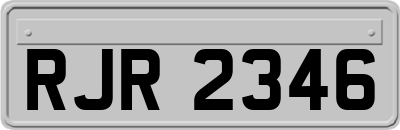 RJR 2346